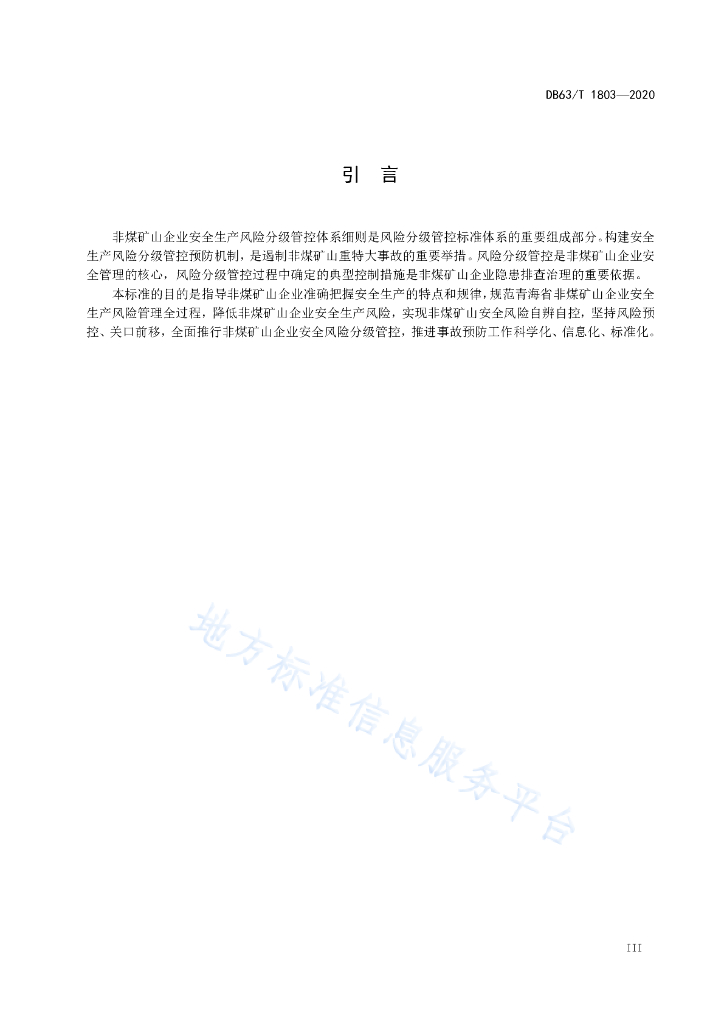 DB63/T 1803—2020

引　言

非煤矿山企业安全生产风险分级管控体系细则是风险分级管控标准体系的重要组成部分。构建安全生产风险分级管控预防机制，是遏制非煤矿山重特大事故的重要举措。风险分级管控是非煤矿山企业安全管理的核心，风险分级管控过程中确定的典型控制措施是非煤矿山企业隐患排查治理的重要依据。

本标准的目的是指导非煤矿山企业准确把握安全生产的特点和规律，规范青海省非煤矿山企业安全生产风险管理全过程，降低非煤矿山企业安全生产风险，实现非煤矿山安全风险自辨自控，坚持风险预控、关口前移，全面推行非煤矿山企业安全风险分级管控，推进事故预防工作科学化、信息化、标准化。

地方标准信息服务平台

III